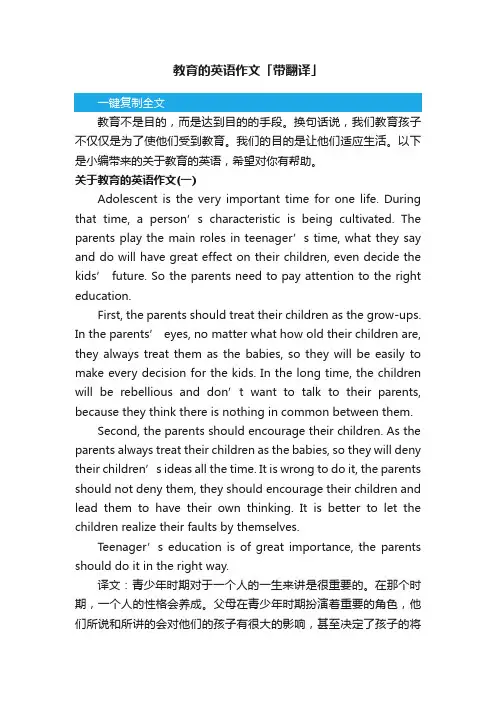 教育的英语作文「带翻译」

一键复制全文

教育不是目的，而是达到目的的手段。换句话说，我们教育孩子不仅仅是为了使他们受到教育。我们的目的是让他们适应生活。以下是小编带来的关于教育的英语，希望对你有帮助。

关于教育的英语作文(一)

Adolescent is the very important time for one life. During that time, a person’s characteristic is being cultivated. The parents play the main roles in teenager’s time, what they say and do will have great effect on their children, even decide the kids’ future. So the parents need to pay attention to the right education.

First, the parents should treat their children as the grow-ups. In the parents’ eyes, no matter what how old their children are, they always treat them as the babies, so they will be easily to make every decision for the kids. In the long time, the children will be rebellious and don’t want to talk to their parents, because they think there is nothing in common between them.

Second, the parents should encourage their children. As the parents always treat their children as the babies, so they will deny their children’s ideas all the time. It is wrong to do it, the parents should not deny them, they should encourage their children and lead them to have their own thinking. It is better to let the children realize their faults by themselves.

Teenager’s education is of great importance, the parents should do it in the right way.

译文：青少年时期对于一个人的一生来讲是很重要的。在那个时期，一个人的性格会养成。父母在青少年时期扮演着重要的角色，他们所说和所讲的会对他们的孩子有很大的影响，甚至决定了孩子的将